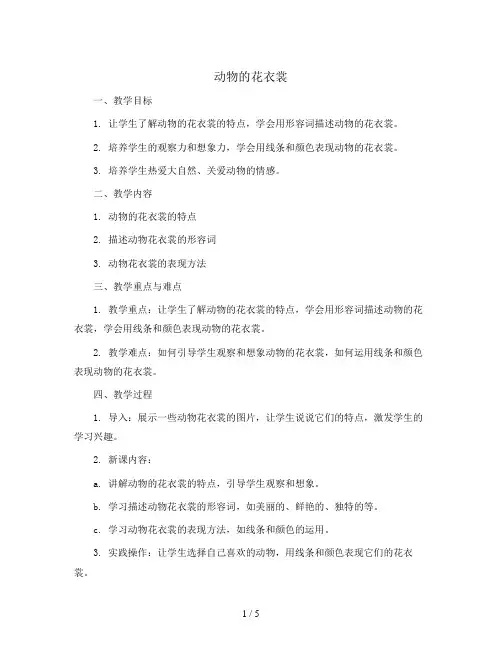 动物的花衣裳

一、教学目标

1. 让学生了解动物的花衣裳的特点，学会用形容词描述动物的花衣裳。

2. 培养学生的观察力和想象力，学会用线条和颜色表现动物的花衣裳。

3. 培养学生热爱大自然、关爱动物的情感。

二、教学内容

1. 动物的花衣裳的特点

2. 描述动物花衣裳的形容词

3. 动物花衣裳的表现方法

三、教学重点与难点

1. 教学重点：让学生了解动物的花衣裳的特点，学会用形容词描述动物的花衣裳，学会用线条和颜色表现动物的花衣裳。

2. 教学难点：如何引导学生观察和想象动物的花衣裳，如何运用线条和颜色表现动物的花衣裳。

四、教学过程

1. 导入：展示一些动物花衣裳的图片，让学生说说它们的特点，激发学生的学习兴趣。

2. 新课内容：

a. 讲解动物的花衣裳的特点，引导学生观察和想象。

b. 学习描述动物花衣裳的形容词，如美丽的、鲜艳的、独特的等。

c. 学习动物花衣裳的表现方法，如线条和颜色的运用。

3. 实践操作：让学生选择自己喜欢的动物，用线条和颜色表现它们的花衣裳。

1 / 5